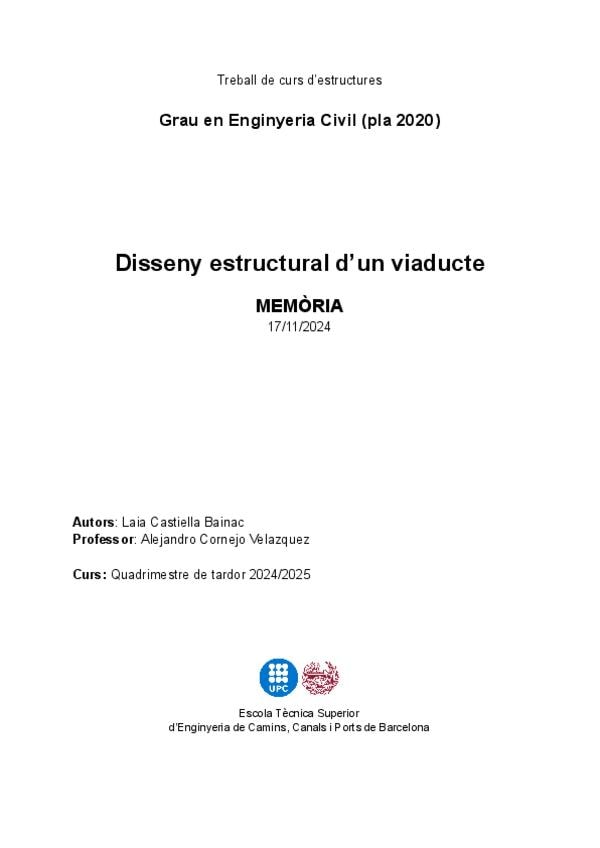 Treball de curs d'estructures

Grau en Enginyeria Civil (pla 2020)

Disseny estructural d'un viaducte

MEMÒRIA
17/11/2024

Autors: Laia Castiella Bainac
Professor: Alejandro Cornejo Velazquez

Curs: Quadrimestre de tardor 2024/2025

UPC

Escola Tècnica Superior
d'Enginyeria de Camins, Canals i Ports de Barcelona